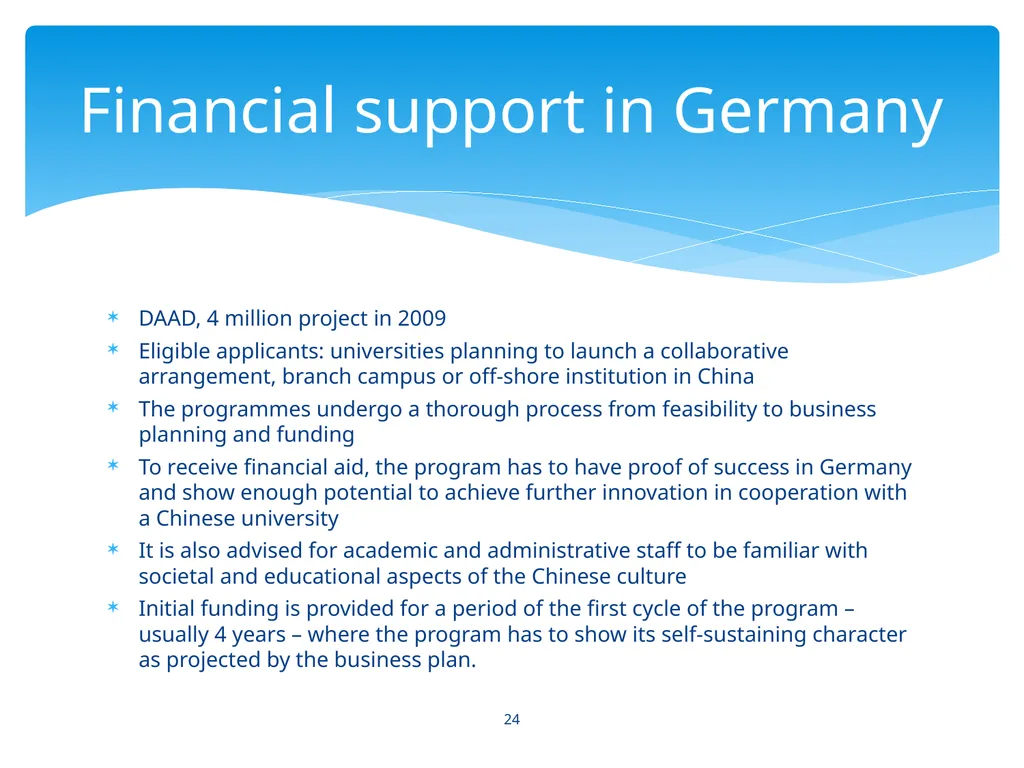 Financial support in Germany

∗ DAAD, 4 million project in 2009
∗ Eligible applicants: universities planning to launch a collaborative arrangement, branch campus or off-shore institution in China
∗ The programmes undergo a thorough process from feasibility to business planning and funding
∗ To receive financial aid, the program has to have proof of success in Germany and show enough potential to achieve further innovation in cooperation with a Chinese university
∗ It is also advised for academic and administrative staff to be familiar with societal and educational aspects of the Chinese culture
∗ Initial funding is provided for a period of the first cycle of the program – usually 4 years – where the program has to show its self-sustaining character as projected by the business plan.

24